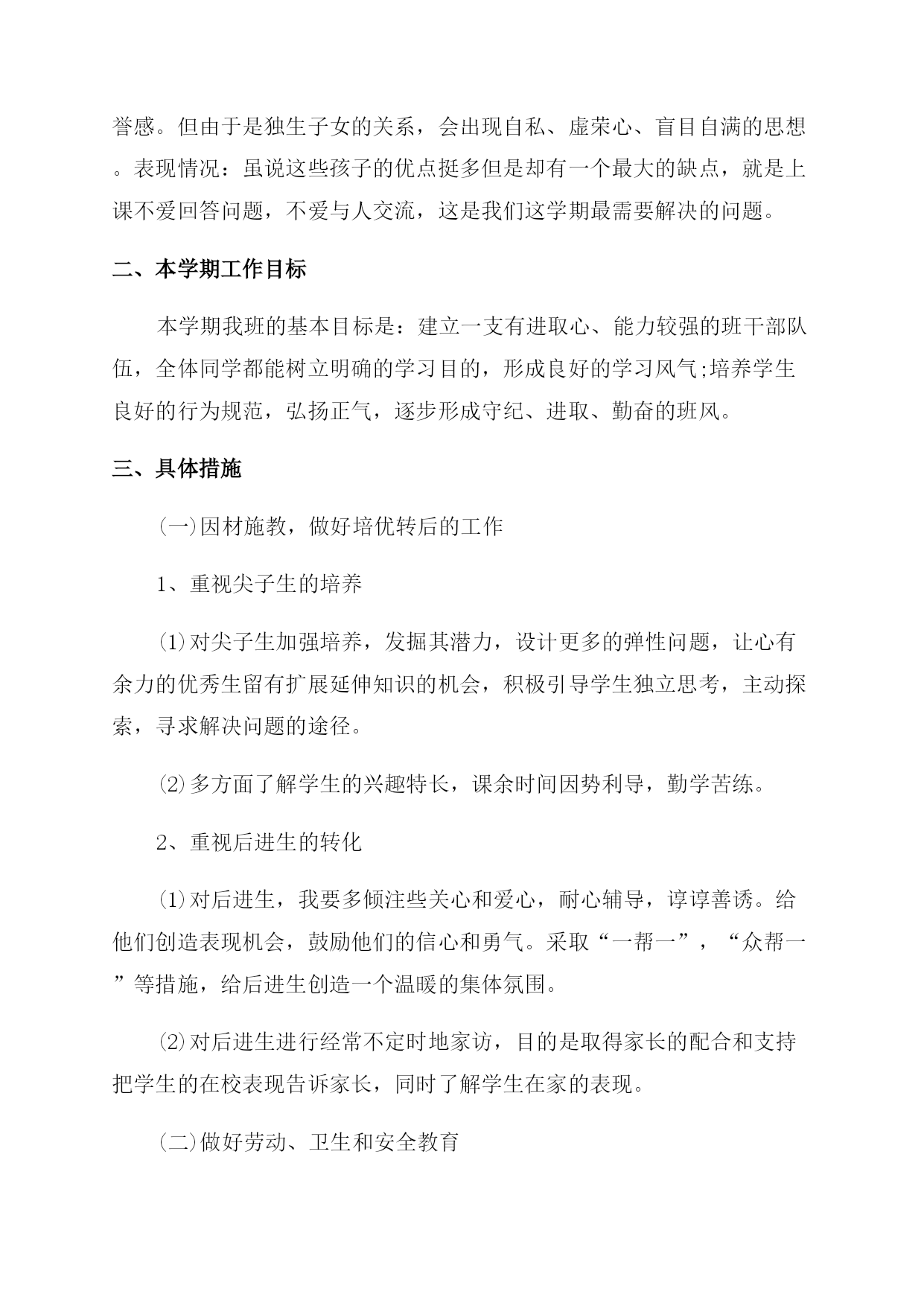 誉感。但由于是独生子女的关系，会出现自私、虚荣心、盲目自满的思想。表现情况：虽说这些孩子的优点挺多但是却有一个最大的缺点，就是上课不爱回答问题，不爱与人交流，这是我们这学期最需要解决的问题。

二、本学期工作目标

本学期我班的基本目标是：建立一支有进取心、能力较强的班干部队伍，全体同学都能树立明确的学习目的，形成良好的学习风气;培养学生良好的行为规范，弘扬正气，逐步形成守纪、进取、勤奋的班风。

三、具体措施

(一)因材施教，做好培优转后的工作

1、重视尖子生的培养

⑴对尖子生加强培养，发掘其潜力，设计更多的弹性问题，让心有余力的优秀生留有扩展延伸知识的机会，积极引导学生独立思考，主动探索，寻求解决问题的途径。

⑵多方面了解学生的兴趣特长，课余时间因势利导，勤学苦练。

2、重视后进生的转化

⑴对后进生，我要多倾注些关心和爱心，耐心辅导，谆谆善诱。给他们创造表现机会，鼓励他们的信心和勇气。采取“一帮一”，“众帮一”等措施，给后进生创造一个温暖的集体氛围。

⑵对后进生进行经常不定时地家访，目的是取得家长的配合和支持把学生的在校表现告诉家长，同时了解学生在家的表现。

(二)做好劳动、卫生和安全教育